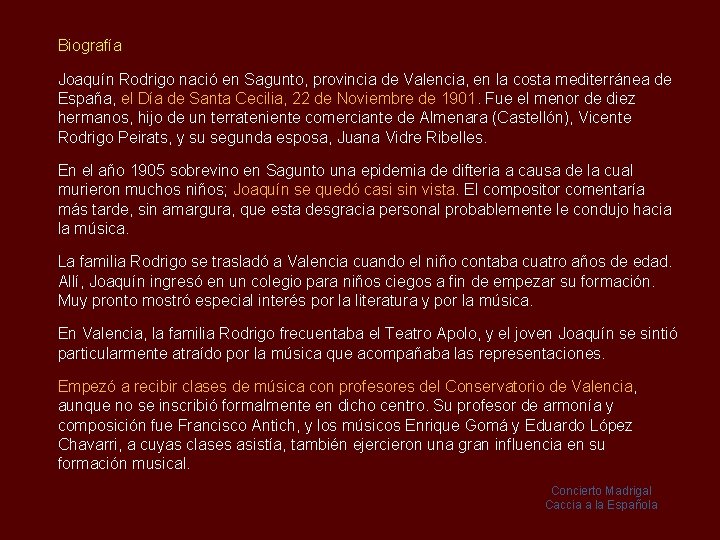 Biografía

Joaquín Rodrigo nació en Sagunto, provincia de Valencia, en la costa mediterránea de España, el Día de Santa Cecilia, 22 de Noviembre de 1901. Fue el menor de diez hermanos, hijo de un terrateniente comerciante de Almenara (Castellón), Vicente Rodrigo Peirats, y su segunda esposa, Juana Vidre Ribelles.

En el año 1905 sobrevino en Sagunto una epidemia de difteria a causa de la cual murieron muchos niños; Joaquín se quedó casi sin vista. El compositor comentaría más tarde, sin amargura, que esta desgracia personal probablemente le condujo hacia la música.

La familia Rodrigo se trasladó a Valencia cuando el niño contaba cuatro años de edad. Allí, Joaquín ingresó en un colegio para niños ciegos a fin de empezar su formación. Muy pronto mostró especial interés por la literatura y por la música.

En Valencia, la familia Rodrigo frecuentaba el Teatro Apolo, y el joven Joaquín se sintió particularmente atraído por la música que acompañaba las representaciones.

Empezó a recibir clases de música con profesores del Conservatorio de Valencia, aunque no se inscribió formalmente en dicho centro. Su profesor de armonía y composición fue Francisco Antich, y los músicos Enrique Gomá y Eduardo López Chavarri, a cuyas clases asistía, también ejercieron una gran influencia en su formación musical.

Concierto Madrigal
Caccia a la Española